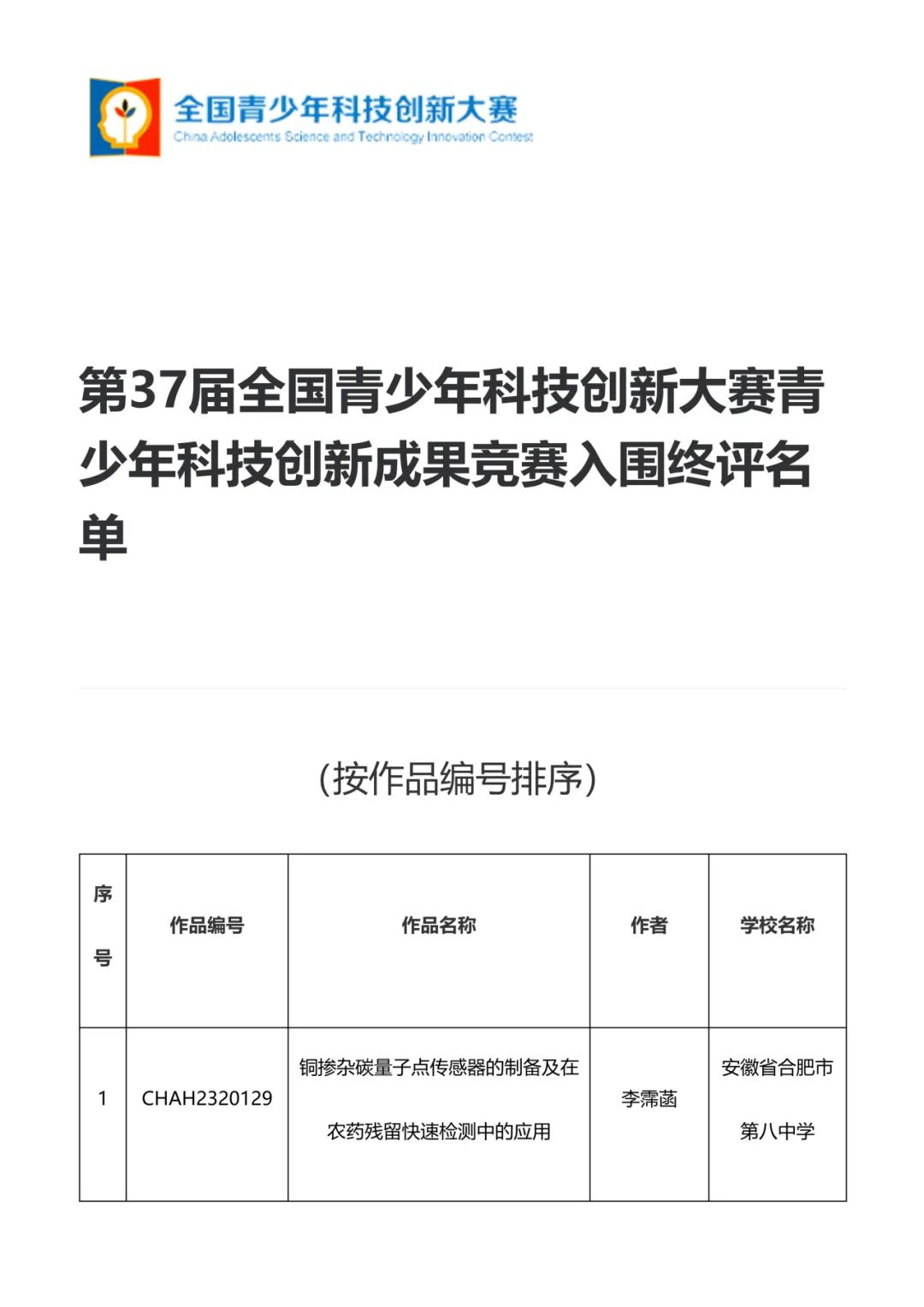 全国青少年科技创新大赛
China Adolescents Science and Technology Innovation Contest

第37届全国青少年科技创新大赛青少年科技创新成果竞赛入围终评名单

（按作品编号排序）

| 序号 | 作品编号 | 作品名称 | 作者 | 学校名称 |
|---|---|---|---|---|
| 1 | CHAH2320129 | 铜掺杂碳量子点传感器的制备及在农药残留快速检测中的应用 | 李霈菡 | 安徽省合肥市第八中学 |